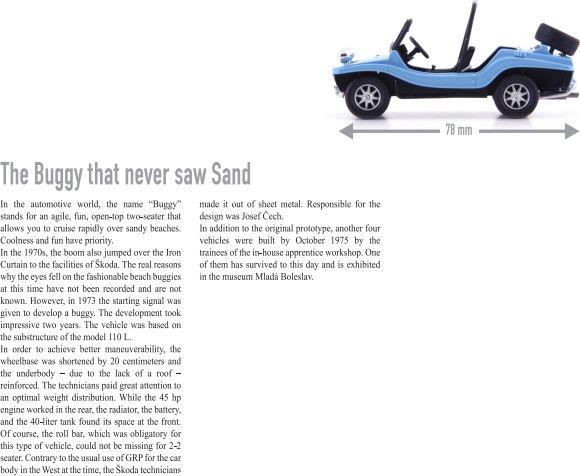 78 mm

The Buggy that never saw Sand

In the automotive world, the name "Buggy" stands for an agile, fun, open-top two-seater that allows you to cruise rapidly over sandy beaches. Coolness and fun have priority.
In the 1970s, the boom also jumped over the Iron Curtain to the facilities of Škoda. The real reasons why the eyes fell on the fashionable beach buggies at this time have not been recorded and are not known. However, in 1973 the starting signal was given to develop a buggy. The development took impressive two years. The vehicle was based on the substructure of the model 110 L.
In order to achieve better maneuverability, the wheelbase was shortened by 20 centimeters and the underbody – due to the lack of a roof – reinforced. The technicians paid great attention to an optimal weight distribution. While the 45 hp engine worked in the rear, the radiator, the battery, and the 40-liter tank found its space at the front. Of course, the roll bar, which was obligatory for this type of vehicle, could not be missing for 2-2 seater. Contrary to the usual use of GRP for the car body in the West at the time, the Škoda technicians made it out of sheet metal. Responsible for the design was Josef Čech.
In addition to the original prototype, another four vehicles were built by October 1975 by the trainees of the in-house apprentice workshop. One of them has survived to this day and is exhibited in the museum Mladá Boleslav.